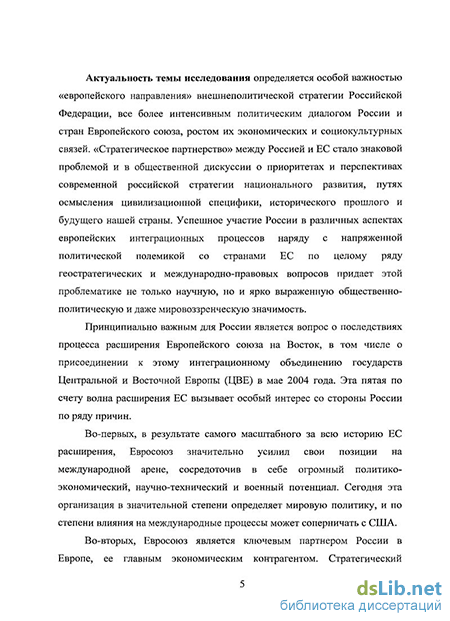 **Актуальность темы исследования** определяется особой важностью «европейского направления» внешнеполитической стратегии Российской Федерации, все более интенсивным политическим диалогом России и стран Европейского союза, ростом их экономических и социокультурных связей. «Стратегическое партнерство» между Россией и ЕС стало знаковой проблемой и в общественной дискуссии о приоритетах и перспективах современной российской стратегии национального развития, путях осмысления цивилизационной специфики, исторического прошлого и будущего нашей страны. Успешное участие России в различных аспектах европейских интеграционных процессов наряду с напряженной политической полемикой со странами ЕС по целому ряду геостратегических и международно-правовых вопросов придает этой проблематике не только научную, но и ярко выраженную общественно-политическую и даже мировоззренческую значимость.

Принципиально важным для России является вопрос о последствиях процесса расширения Европейского союза на Восток, в том числе о присоединении к этому интеграционному объединению государств Центральной и Восточной Европы (ЦВЕ) в мае 2004 года. Эта пятая по счету волна расширения ЕС вызывает особый интерес со стороны России по ряду причин.

Во-первых, в результате самого масштабного за всю историю ЕС расширения, Евросоюз значительно усилил свои позиции на международной арене, сосредоточив в себе огромный политико-экономический, научно-технический и военный потенциал. Сегодня эта организация в значительной степени определяет мировую политику, и по степени влияния на международные процессы может соперничать с США.

Во-вторых, Евросоюз является ключевым партнером России в Европе, ее главным экономическим контрагентом. Стратегический

5

dsLib.net
библиотека диссертаций